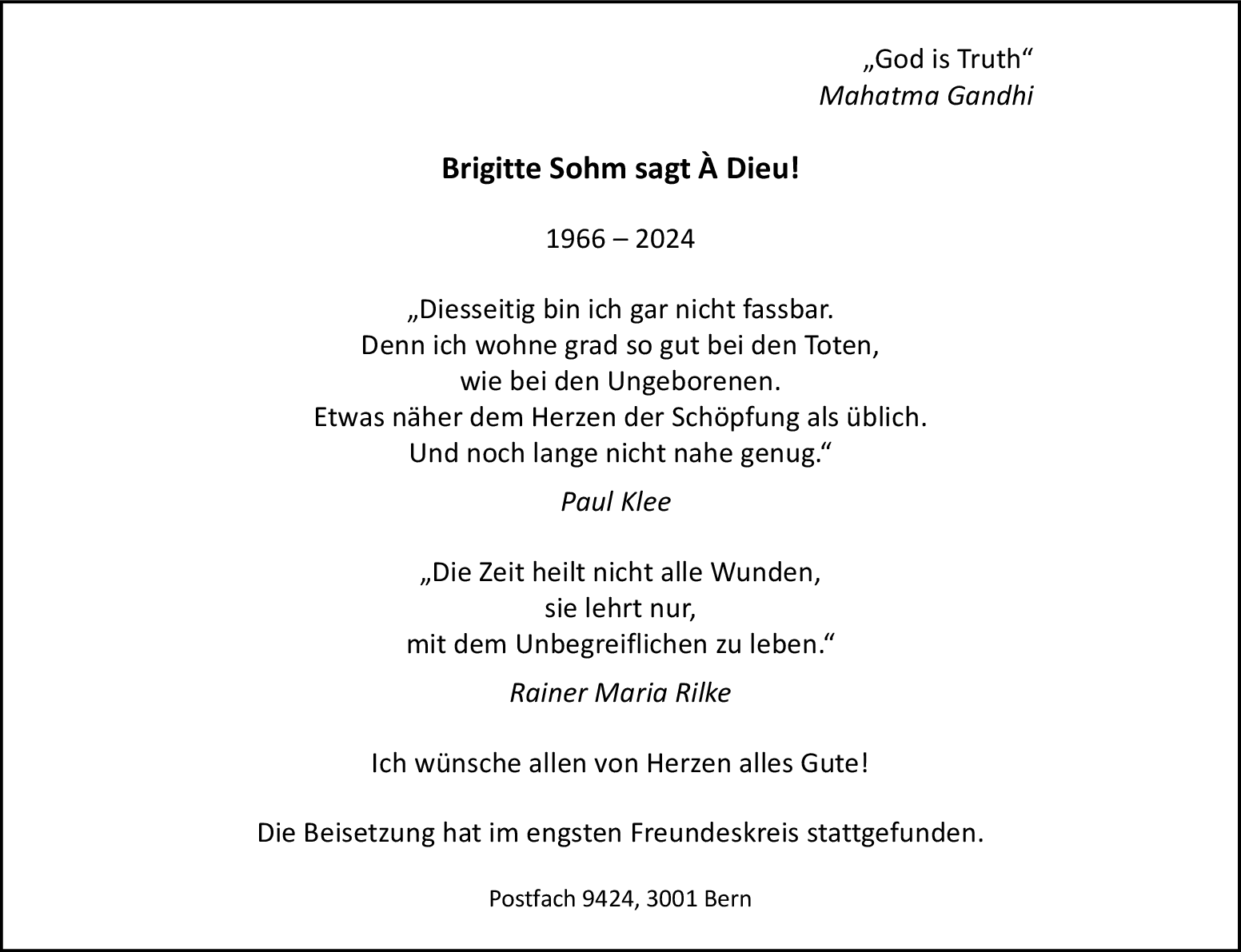 „God is Truth“
Mahatma Gandhi

Brigitte Sohm sagt À Dieu!

1966 – 2024

„Diesseitig bin ich gar nicht fassbar.
Denn ich wohne grad so gut bei den Toten,
wie bei den Ungeborenen.
Etwas näher dem Herzen der Schöpfung als üblich.
Und noch lange nicht nahe genug.“

Paul Klee

„Die Zeit heilt nicht alle Wunden,
sie lehrt nur,
mit dem Unbegreiflichen zu leben.“

Rainer Maria Rilke

Ich wünsche allen von Herzen alles Gute!

Die Beisetzung hat im engsten Freundeskreis stattgefunden.

Postfach 9424, 3001 Bern